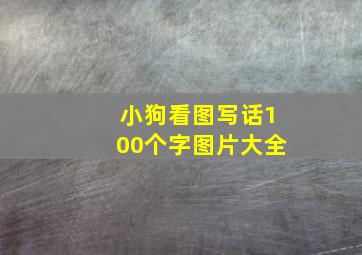 小狗看图写话100个字图片大全